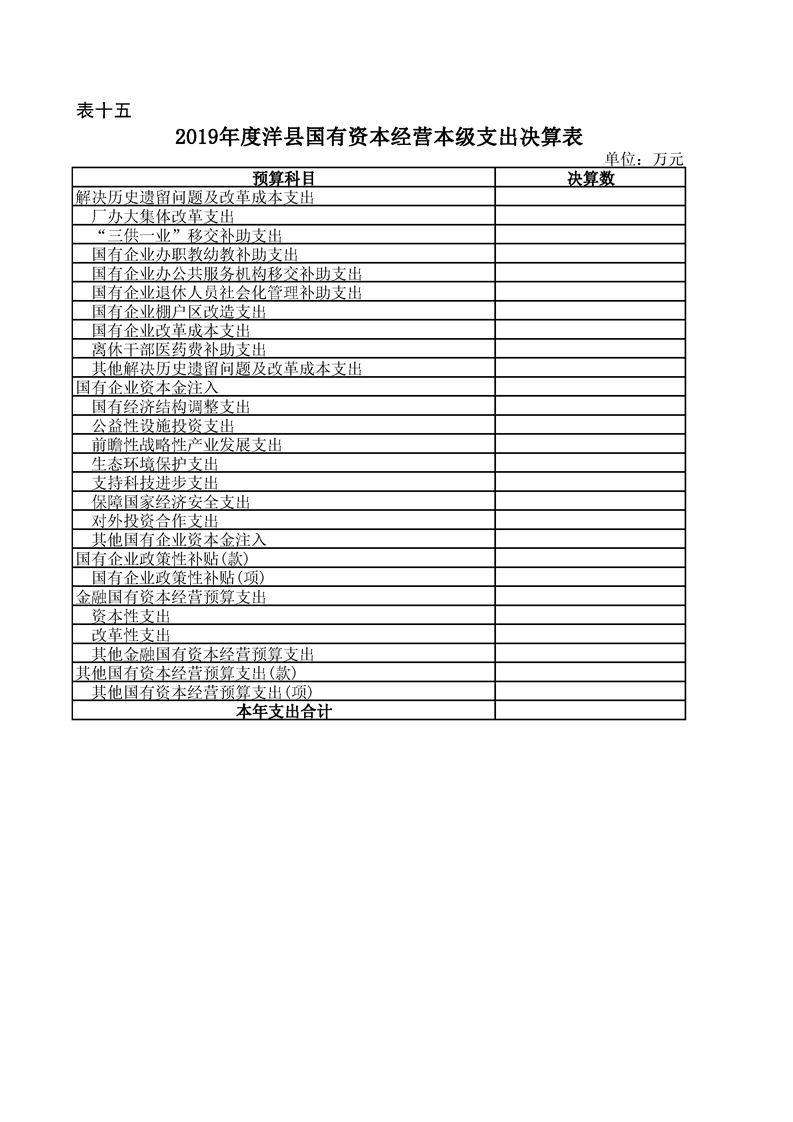 表十五

2019年度洋县国有资本经营本级支出决算表

单位：万元

| 预算科目 | 决算数 |
|---|---|
| 解决历史遗留问题及改革成本支出 | |
| 厂办大集体改革支出 | |
| “三供一业”移交补助支出 | |
| 国有企业办职教幼教补助支出 | |
| 国有企业办公共服务机构移交补助支出 | |
| 国有企业退休人员社会化管理补助支出 | |
| 国有企业棚户区改造支出 | |
| 国有企业改革成本支出 | |
| 离休干部医药费补助支出 | |
| 其他解决历史遗留问题及改革成本支出 | |
| 国有企业资本金注入 | |
| 国有经济结构调整支出 | |
| 公益性设施投资支出 | |
| 前瞻性战略性产业发展支出 | |
| 生态环境保护支出 | |
| 支持科技进步支出 | |
| 保障国家经济安全支出 | |
| 对外投资合作支出 | |
| 其他国有企业资本金注入 | |
| 国有企业政策性补贴(款) | |
| 国有企业政策性补贴(项) | |
| 金融国有资本经营预算支出 | |
| 资本性支出 | |
| 改革性支出 | |
| 其他金融国有资本经营预算支出 | |
| 其他国有资本经营预算支出(款) | |
| 其他国有资本经营预算支出(项) | |
| 本年支出合计 | |